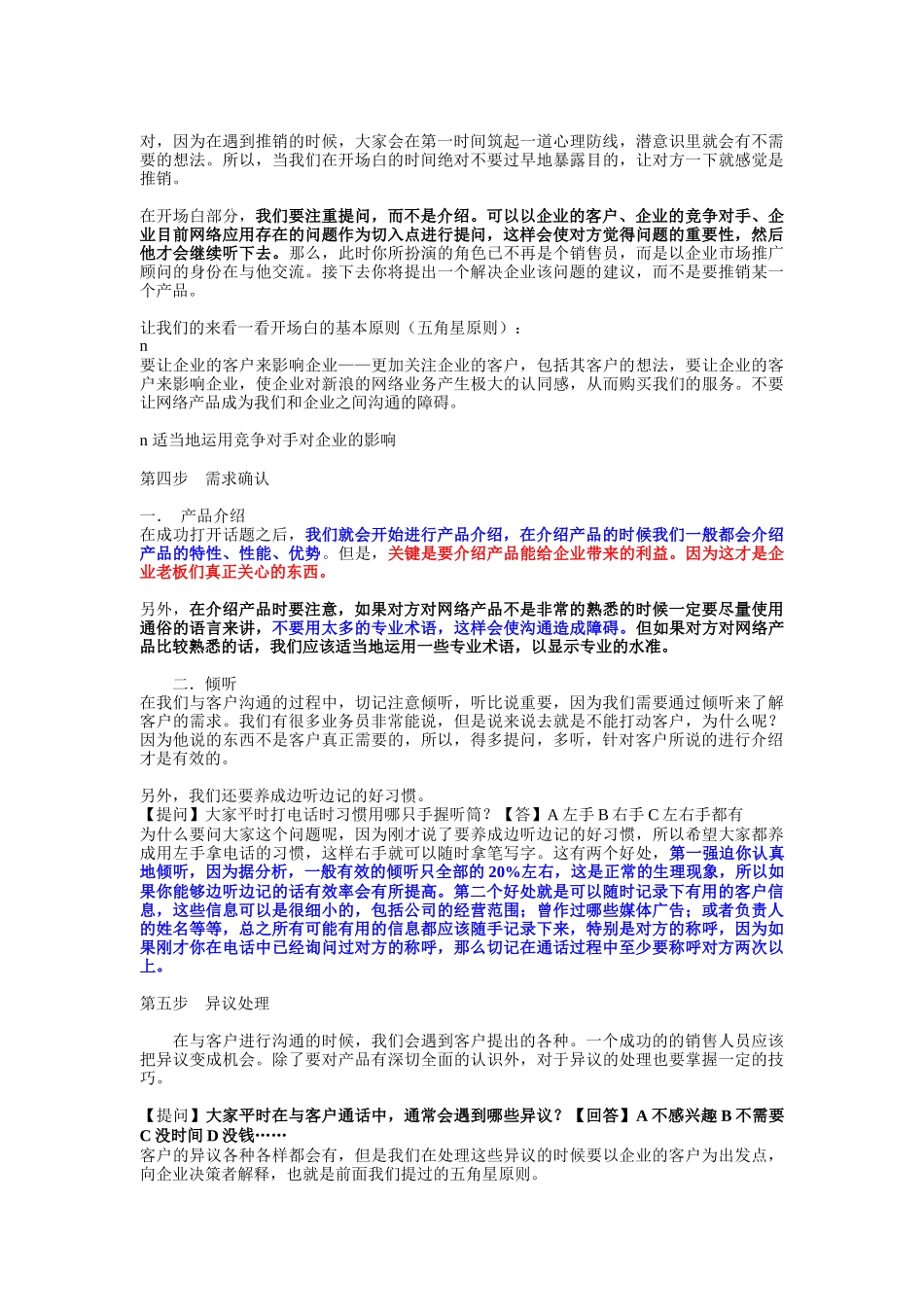 对，因为在遇到推销的时候，大家会在第一时间筑起一道心理防线，潜意识里就会有不需要的想法。所以，当我们在开场白的时间绝对不要过早地暴露目的，让对方一下就感觉是推销。

在开场白部分，我们要注重提问，而不是介绍。可以以企业的客户、企业的竞争对手、企业目前网络应用存在的问题作为切入点进行提问，这样会使对方觉得问题的重要性，然后他才会继续听下去。那么，此时你所扮演的角色已不再是个销售员，而是以企业市场推广顾问的身份在与他交流。接下去你将提出一个解决企业该问题的建议，而不是要推销某一个产品。

让我们的来看一看开场白的基本原则（五角星原则）：
n
要让企业的客户来影响企业——更加关注企业的客户，包括其客户的想法，要让企业的客户来影响企业，使企业对新浪的网络业务产生极大的认同感，从而购买我们的服务。不要让网络产品成为我们和企业之间沟通的障碍。

n 适当地运用竞争对手对企业的影响

第四步　需求确认

一．　产品介绍
在成功打开话题之后，我们就会开始进行产品介绍，在介绍产品的时候我们一般都会介绍产品的特性、性能、优势。但是，关键是要介绍产品能给企业带来的利益。因为这才是企业老板们真正关心的东西。

另外，在介绍产品时要注意，如果对方对网络产品不是非常的熟悉的时候一定要尽量使用通俗的语言来讲，不要用太多的专业术语，这样会使沟通造成障碍。但如果对方对网络产品比较熟悉的话，我们应该适当地运用一些专业术语，以显示专业的水准。

二．倾听
在我们与客户沟通的过程中，切记注意倾听，听比说重要，因为我们需要通过倾听来了解客户的需求。我们有很多业务员非常能说，但是说来说去就是不能打动客户，为什么呢？因为他说的东西不是客户真正需要的，所以，得多提问，多听，针对客户所说的进行介绍才是有效的。

另外，我们还要养成边听边记的好习惯。
【提问】大家平时打电话时习惯用哪只手握听筒？【答】A 左手 B 右手 C 左右手都有
为什么要问大家这个问题呢，因为刚才说了要养成边听边记的好习惯，所以希望大家都养成用左手拿电话的习惯，这样右手就可以随时拿笔写字。这有两个好处，第一强迫你认真地倾听，因为据分析，一般有效的倾听只全部的 20%左右，这是正常的生理现象，所以如果你能够边听边记的话有效率会有所提高。第二个好处就是可以随时记录下有用的客户信息，这些信息可以是很细小的，包括公司的经营范围；曾作过哪些媒体广告；或者负责人的姓名等等，总之所有可能有用的信息都应该随手记录下来，特别是对方的称呼，因为如果刚才你在电话中已经询问过对方的称呼，那么切记在通话过程中至少要称呼对方两次以上。

第五步　异议处理

在与客户进行沟通的时候，我们会遇到客户提出的各种。一个成功的的销售人员应该把异议变成机会。除了要对产品有深切全面的认识外，对于异议的处理也要掌握一定的技巧。

【提问】大家平时在与客户通话中，通常会遇到哪些异议？【回答】A 不感兴趣 B 不需要 C 没时间 D 没钱……
客户的异议各种各样都会有，但是我们在处理这些异议的时候要以企业的客户为出发点，向企业决策者解释，也就是前面我们提过的五角星原则。